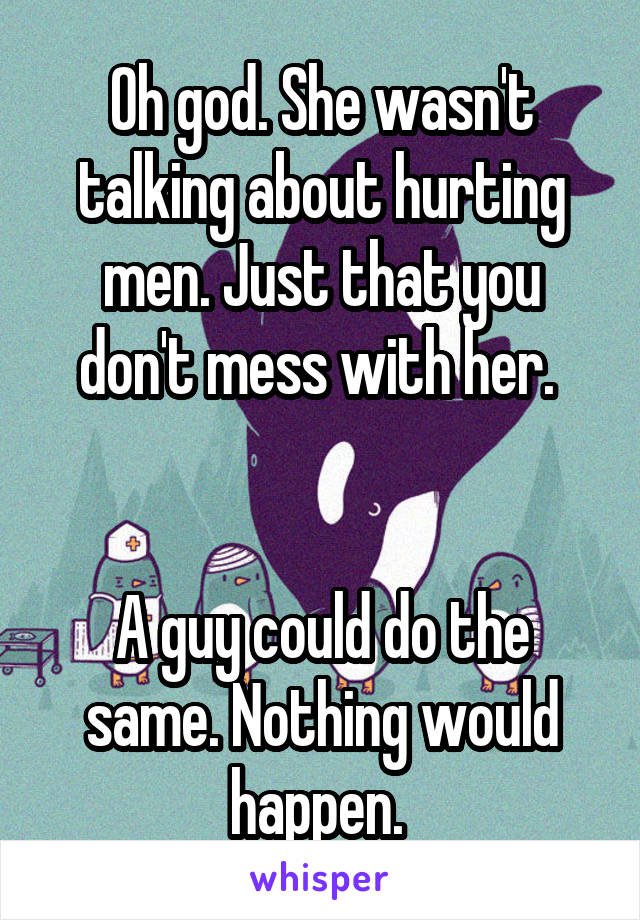 Oh god. She wasn't talking about hurting men. Just that you don't mess with her.

A guy could do the same. Nothing would happen.

whisper